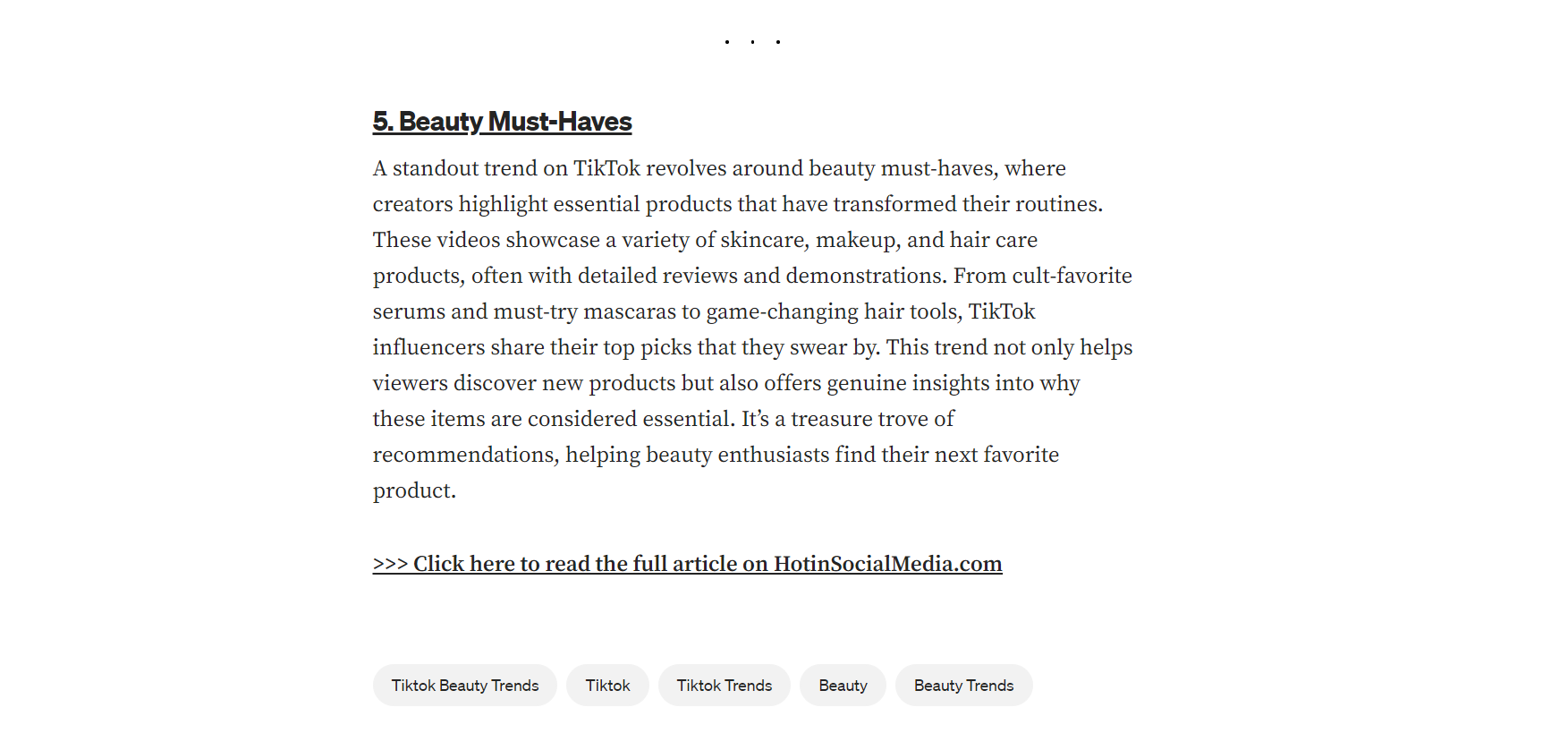 . . .

5. Beauty Must-Haves

A standout trend on TikTok revolves around beauty must-haves, where creators highlight essential products that have transformed their routines. These videos showcase a variety of skincare, makeup, and hair care products, often with detailed reviews and demonstrations. From cult-favorite serums and must-try mascaras to game-changing hair tools, TikTok influencers share their top picks that they swear by. This trend not only helps viewers discover new products but also offers genuine insights into why these items are considered essential. It's a treasure trove of recommendations, helping beauty enthusiasts find their next favorite product.

>>> Click here to read the full article on HotinSocialMedia.com

Tiktok Beauty Trends

Tiktok

Tiktok Trends

Beauty

Beauty Trends